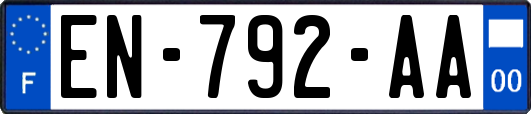 F

EN-792-AA

00